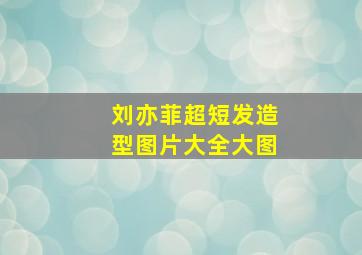 刘亦菲超短发造型图片大全大图